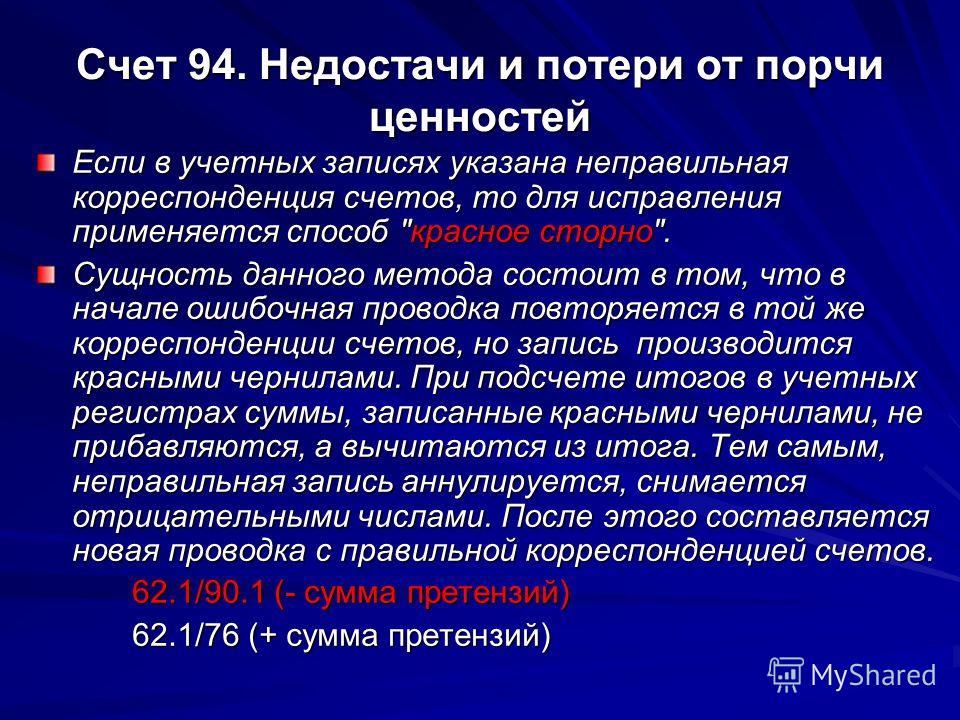 Счет 94. Недостачи и потери от порчи ценностей

Если в учетных записях указана неправильная корреспонденция счетов, то для исправления применяется способ "красное сторно".

Сущность данного метода состоит в том, что в начале ошибочная проводка повторяется в той же корреспонденции счетов, но запись производится красными чернилами. При подсчете итогов в учетных регистрах суммы, записанные красными чернилами, не прибавляются, а вычитаются из итога. Тем самым, неправильная запись аннулируется, снимается отрицательными числами. После этого составляется новая проводка с правильной корреспонденцией счетов.

62.1/90.1 (- сумма претензий)

62.1/76 (+ сумма претензий)

MyShared